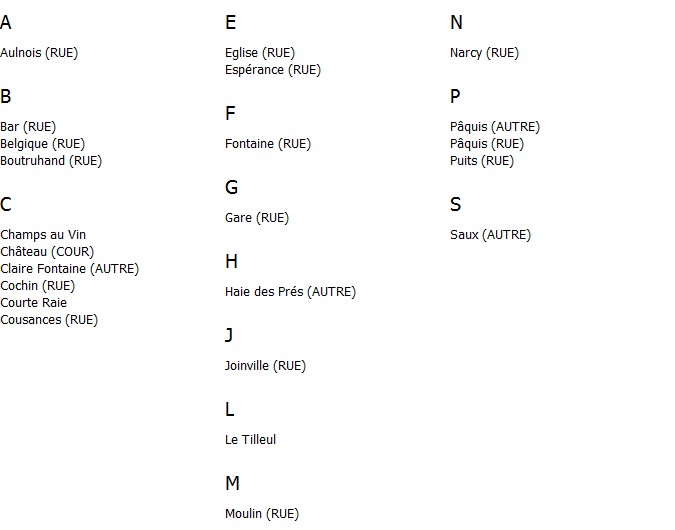 A

Aulnois (RUE)

B

Bar (RUE)
Belgique (RUE)
Boutruhand (RUE)

C

Champs au Vin
Château (COUR)
Claire Fontaine (AUTRE)
Cochin (RUE)
Courte Raie
Cousances (RUE)

E

Eglise (RUE)
Espérance (RUE)

F

Fontaine (RUE)

G

Gare (RUE)

H

Haie des Prés (AUTRE)

J

Joinville (RUE)

L

Le Tilleul

M

Moulin (RUE)

N

Narcy (RUE)

P

Pâquis (AUTRE)
Pâquis (RUE)
Puits (RUE)

S

Saux (AUTRE)